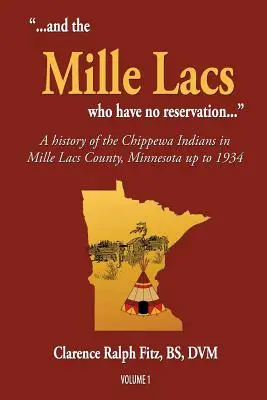 "...and the

Mille Lacs

who have no reservation..."

A history of the Chippewa Indians in Mille Lacs County, Minnesota up to 1934

Clarence Ralph Fitz, BS, DVM

VOLUME 1